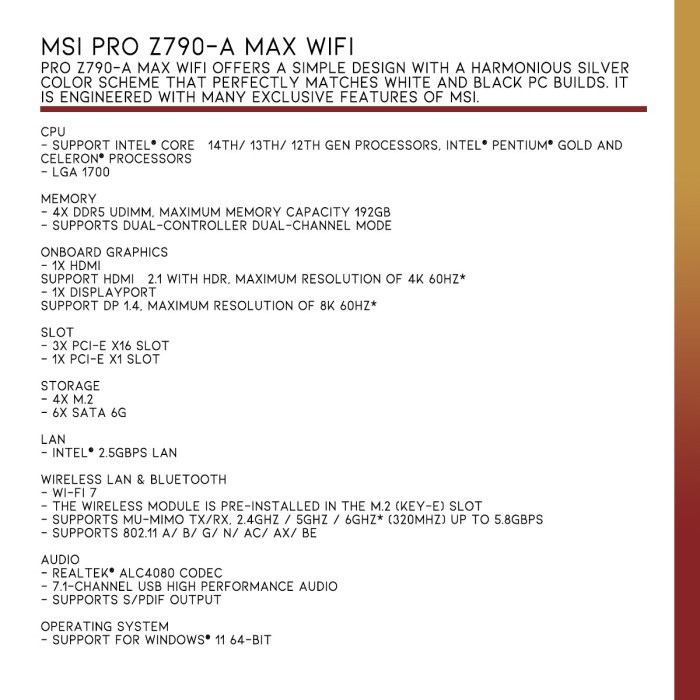 MSI PRO Z790-A MAX WIFI

PRO Z790-A MAX WIFI OFFERS A SIMPLE DESIGN WITH A HARMONIOUS SILVER COLOR SCHEME THAT PERFECTLY MATCHES WHITE AND BLACK PC BUILDS. IT IS ENGINEERED WITH MANY EXCLUSIVE FEATURES OF MSI.

CPU
- SUPPORT INTEL® CORE 14TH/ 13TH/ 12TH GEN PROCESSORS, INTEL® PENTIUM® GOLD AND CELERON® PROCESSORS
- LGA 1700

MEMORY
- 4X DDR5 UDIMM, MAXIMUM MEMORY CAPACITY 192GB
- SUPPORTS DUAL-CONTROLLER DUAL-CHANNEL MODE

ONBOARD GRAPHICS
- 1X HDMI
SUPPORT HDMI 2.1 WITH HDR, MAXIMUM RESOLUTION OF 4K 60HZ*
- 1X DISPLAYPORT
SUPPORT DP 1.4, MAXIMUM RESOLUTION OF 8K 60HZ*

SLOT
- 3X PCI-E X16 SLOT
- 1X PCI-E X1 SLOT

STORAGE
- 4X M.2
- 6X SATA 6G

LAN
- INTEL® 2.5GBPS LAN

WIRELESS LAN & BLUETOOTH
- WI-FI 7
- THE WIRELESS MODULE IS PRE-INSTALLED IN THE M.2 (KEY-E) SLOT
- SUPPORTS MU-MIMO TX/RX, 2.4GHZ / 5GHZ / 6GHZ* (320MHZ) UP TO 5.8GBPS
- SUPPORTS 802.11 A/ B/ G/ N/ AC/ AX/ BE

AUDIO
- REALTEK® ALC4080 CODEC
- 7.1-CHANNEL USB HIGH PERFORMANCE AUDIO
- SUPPORTS S/PDIF OUTPUT

OPERATING SYSTEM
- SUPPORT FOR WINDOWS® 11 64-BIT